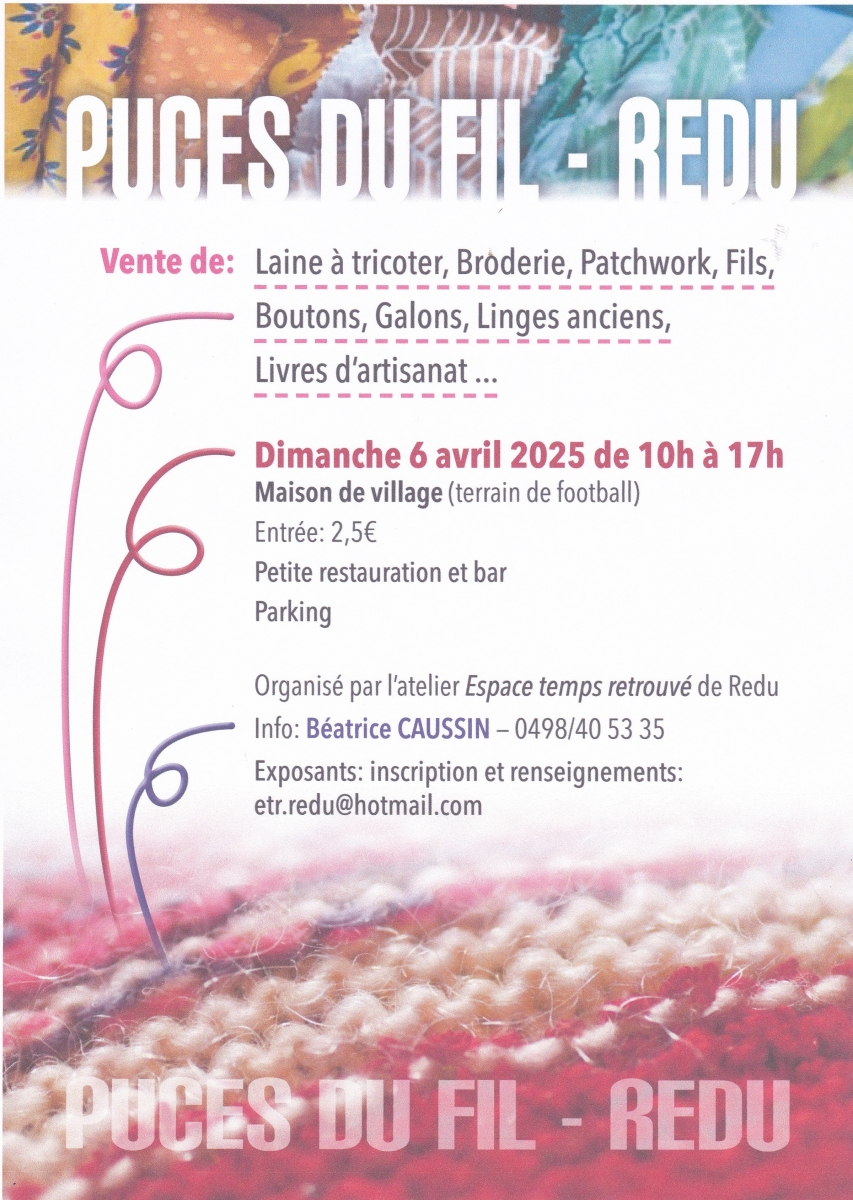 PUCES DU FIL - REDU

Vente de: Laine à tricoter, Broderie, Patchwork, Fils, Boutons, Galons, Linges anciens, Livres d'artisanat ...

Dimanche 6 avril 2025 de 10h à 17h
Maison de village (terrain de football)
Entrée: 2,5€
Petite restauration et bar
Parking

Organisé par l'atelier Espace temps retrouvé de Redu
Info: Béatrice CAUSSIN – 0498/40 53 35
Exposants: inscription et renseignements:
etr.redu@hotmail.com

PUCES DU FIL - REDU